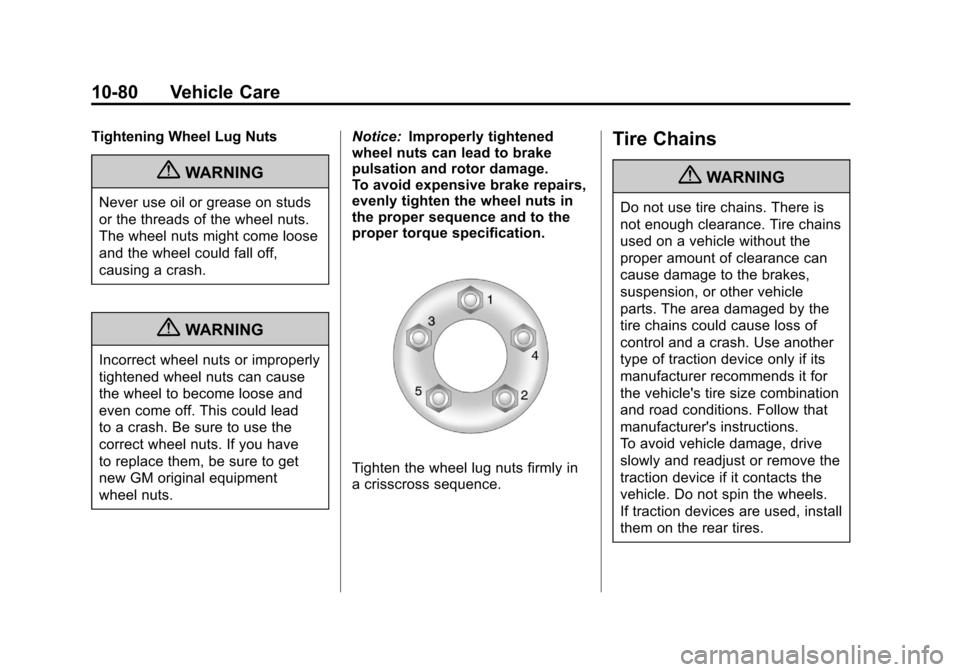 10-80 Vehicle Care

Tightening Wheel Lug Nuts

WARNING

Never use oil or grease on studs or the threads of the wheel nuts. The wheel nuts might come loose and the wheel could fall off, causing a crash.

WARNING

Incorrect wheel nuts or improperly tightened wheel nuts can cause the wheel to become loose and even come off. This could lead to a crash. Be sure to use the correct wheel nuts. If you have to replace them, be sure to get new GM original equipment wheel nuts.

Notice: Improperly tightened wheel nuts can lead to brake pulsation and rotor damage. To avoid expensive brake repairs, evenly tighten the wheel nuts in the proper sequence and to the proper torque specification.

1
3
4
5
2

Tighten the wheel lug nuts firmly in a crisscross sequence.

Tire Chains

WARNING

Do not use tire chains. There is not enough clearance. Tire chains used on a vehicle without the proper amount of clearance can cause damage to the brakes, suspension, or other vehicle parts. The area damaged by the tire chains could cause loss of control and a crash. Use another type of traction device only if its manufacturer recommends it for the vehicle's tire size combination and road conditions. Follow that manufacturer's instructions.
To avoid vehicle damage, drive slowly and readjust or remove the traction device if it contacts the vehicle. Do not spin the wheels.
If traction devices are used, install them on the rear tires.

carmanualsonline.info